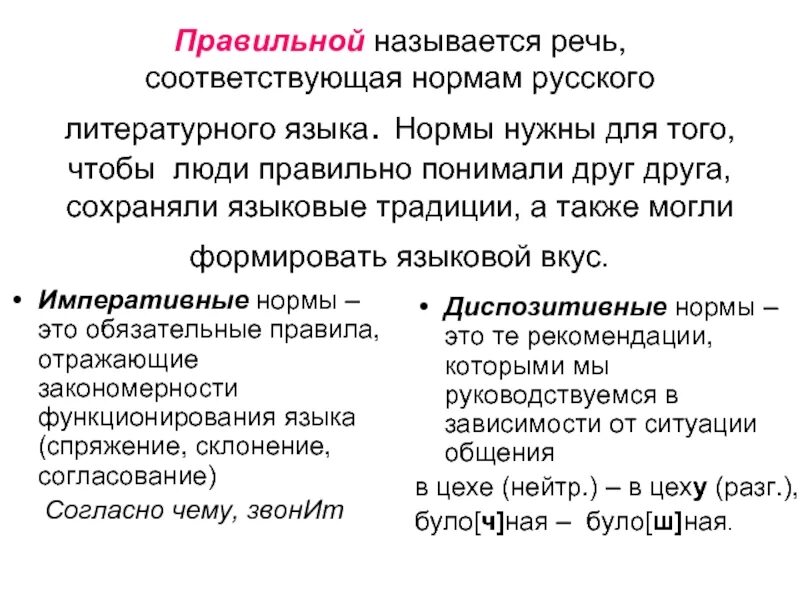 Правильной называется речь, соответствующая нормам русского литературного языка. Нормы нужны для того, чтобы люди правильно понимали друг друга, сохраняли языковые традиции, а также могли формировать языковой вкус.

• Императивные нормы – это обязательные правила, отражающие закономерности функционирования языка (спряжение, склонение, согласование)

Согласно чему, звонИт

• Диспозитивные нормы – это те рекомендации, которыми мы руководствуемся в зависимости от ситуации общения

в цехе (нейтр.) – в цеху (разг.),

було[ч]ная – було[ш]ная.